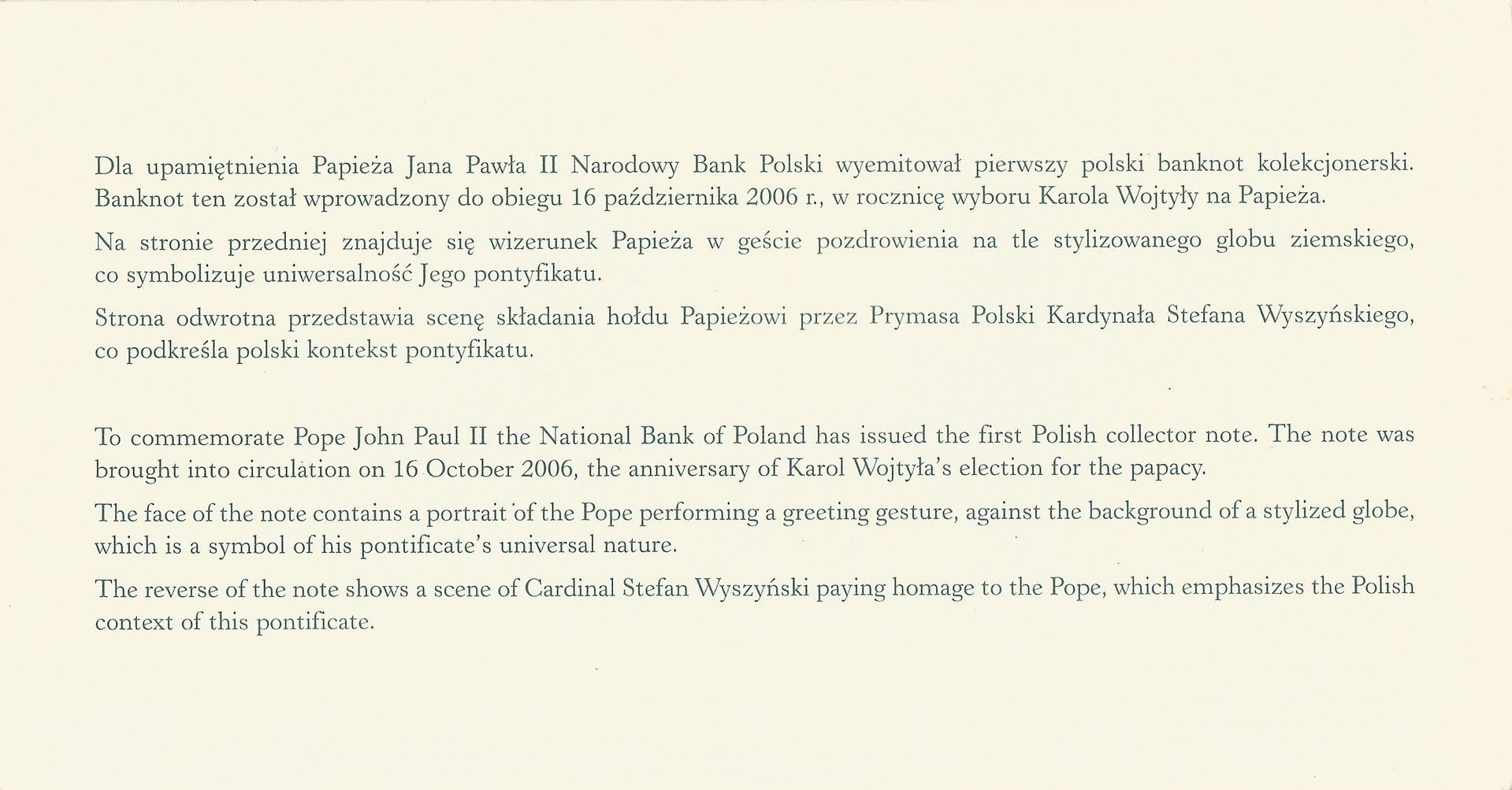 Dla upamiętnienia Papieża Jana Pawła II Narodowy Bank Polski wyemitował pierwszy polski banknot kolekcjonerski. Banknot ten został wprowadzony do obiegu 16 października 2006 r., w rocznicę wyboru Karola Wojtyły na Papieża.

Na stronie przedniej znajduje się wizerunek Papieża w geście pozdrowienia na tle stylizowanego globu ziemskiego, co symbolizuje uniwersalność Jego pontyfikatu.

Strona odwrotna przedstawia scenę składania hołdu Papieżowi przez Prymasa Polski Kardynała Stefana Wyszyńskiego, co podkreśla polski kontekst pontyfikatu.

To commemorate Pope John Paul II the National Bank of Poland has issued the first Polish collector note. The note was brought into circulation on 16 October 2006, the anniversary of Karol Wojtyła's election for the papacy.

The face of the note contains a portrait of the Pope performing a greeting gesture, against the background of a stylized globe, which is a symbol of his pontificate's universal nature.

The reverse of the note shows a scene of Cardinal Stefan Wyszyński paying homage to the Pope, which emphasizes the Polish context of this pontificate.